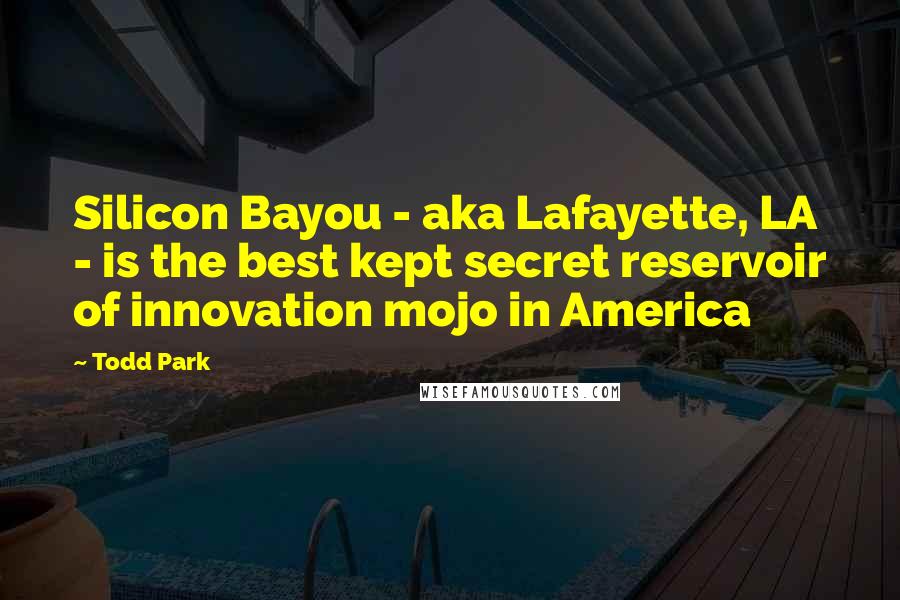 Silicon Bayou - aka Lafayette, LA - is the best kept secret reservoir of innovation mojo in America

~ Todd Park

WISEFAMOUSQUOTES.COM